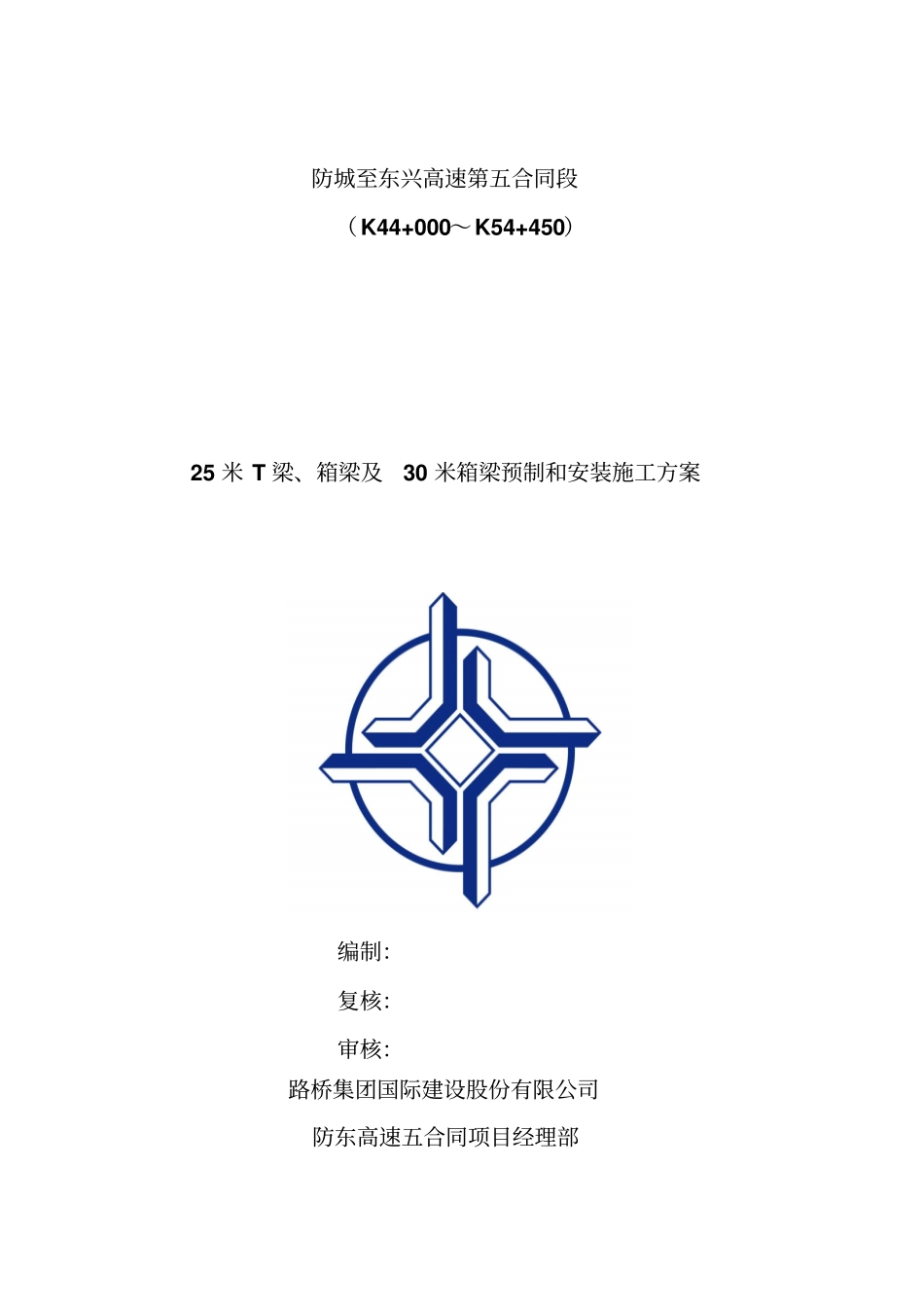 防城至东兴高速第五合同段

（K44+000～K54+450）

25 米 T 梁、箱梁及 30 米箱梁预制和安装施工方案

编制：

复核：

审核：

路桥集团国际建设股份有限公司

防东高速五合同项目经理部